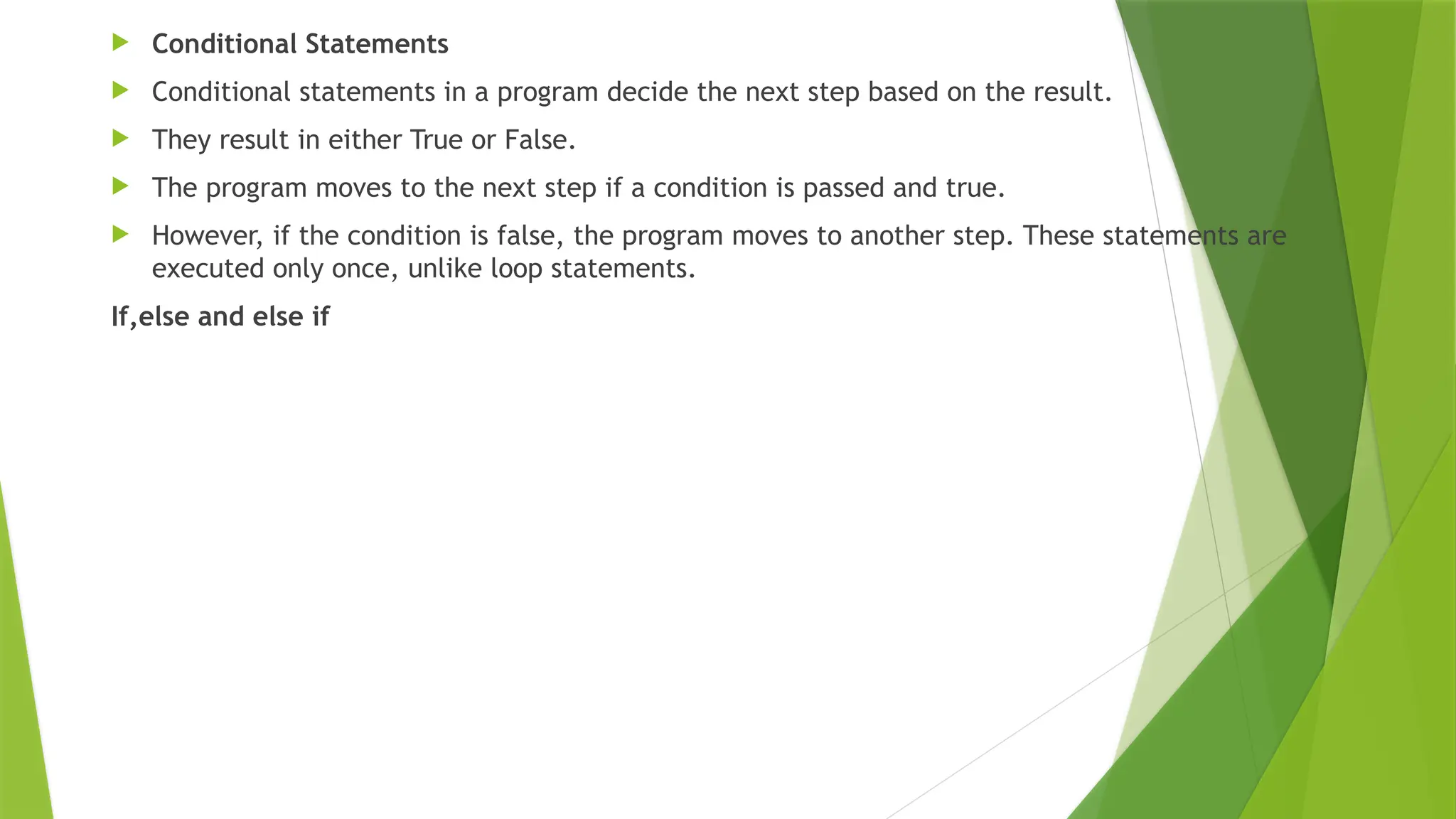 ▶ Conditional Statements

▶ Conditional statements in a program decide the next step based on the result.

▶ They result in either True or False.

▶ The program moves to the next step if a condition is passed and true.

▶ However, if the condition is false, the program moves to another step. These statements are executed only once, unlike loop statements.

If,else and else if